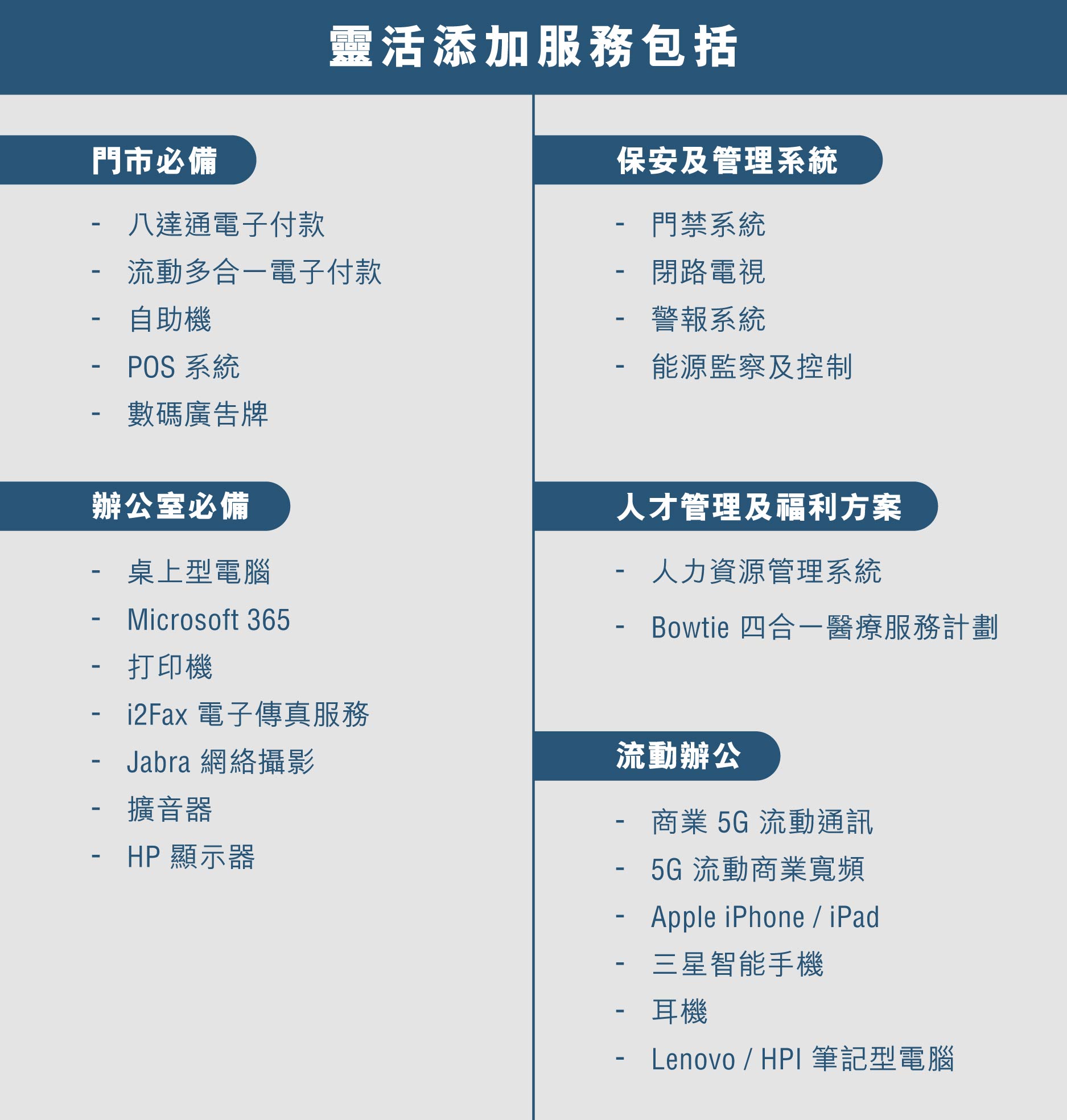 靈活添加服務包括

門市必備

- 八達通電子付款
- 流動多合一電子付款
- 自助機
- POS 系統
- 數碼廣告牌

辦公室必備

- 桌上型電腦
- Microsoft 365
- 打印機
- i2Fax 電子傳真服務
- Jabra 網絡攝影
- 擴音器
- HP 顯示器

保安及管理系統

- 門禁系統
- 閉路電視
- 警報系統
- 能源監察及控制

人才管理及福利方案

- 人力資源管理系統
- Bowtie 四合一醫療服務計劃

流動辦公

- 商業 5G 流動通訊
- 5G 流動商業寬頻
- Apple iPhone / iPad
- 三星智能手機
- 耳機
- Lenovo / HPI 筆記型電腦